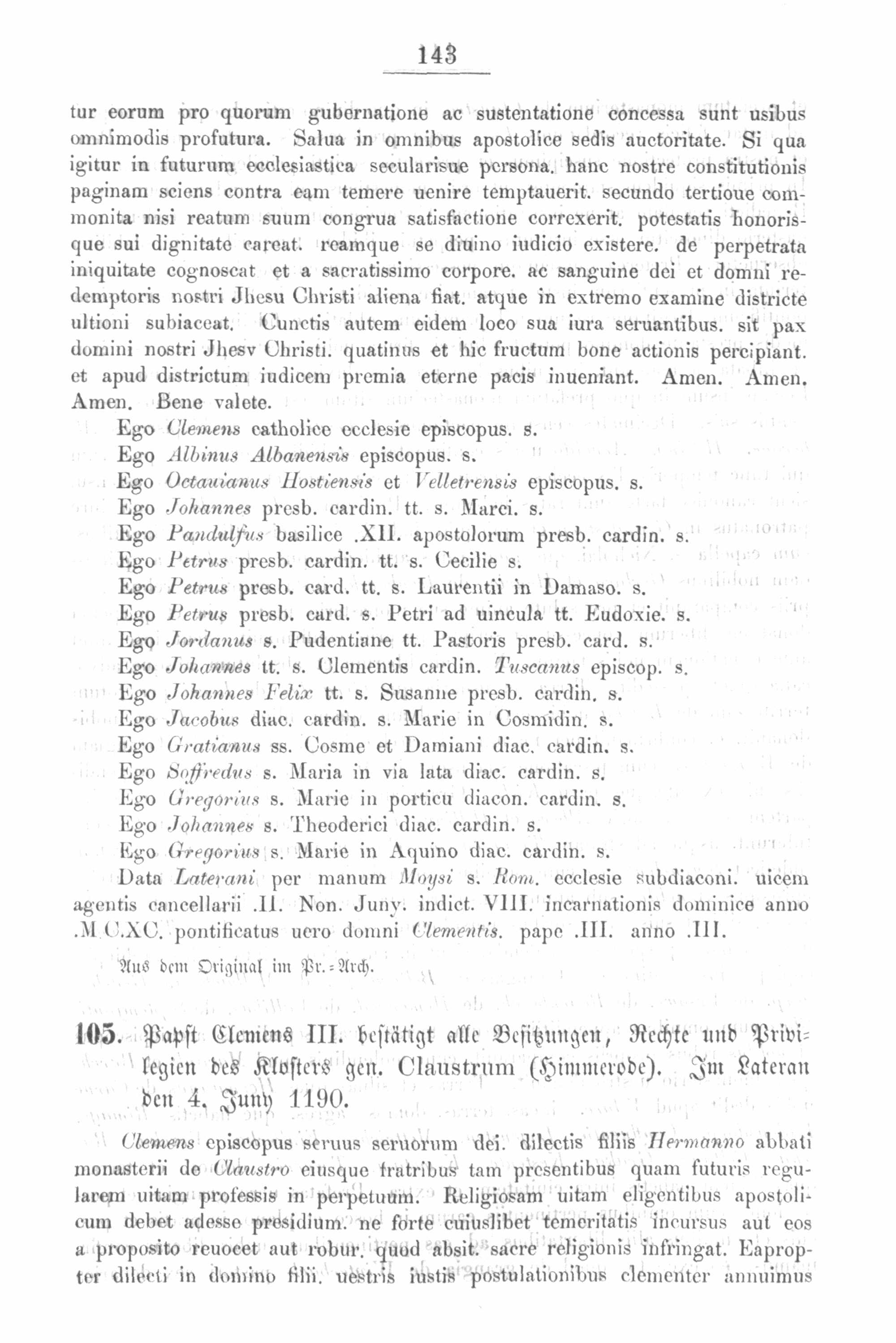 143

tur eorum pro quorum gubernatione ac sustentatione concessa sunt usibus omnimodis profutura. Salua in omnibus apostolice sedis auctoritate. Si qua igitur in futurum ecclesiastica secularisue persona. hanc nostre constitutionis paginam sciens contra eam temere uenire temptauerit. secundo tertioue commonita nisi reatum suum congrua satisfactione correxerit. potestatis honorisque sui dignitate careat. reamque se diuino iudicio existere. de perpetrata iniquitate cognoscat et a sacratissimo corpore. ac sanguine dei et domni redemptoris nostri Jhesu Christi aliena fiat. atque in extremo examine districte ultioni subiaceat. Cunctis autem eidem loco sua iura seruantibus. sit pax domini nostri Jhesv Christi. quatinus et hic fructum bone actionis percipiant. et apud districtum iudicem premia eterne pacis inueniant. Amen. Amen. Amen. Bene valete.

Ego Clemens catholice ecclesie episcopus. s.
Ego Albinus Albanensis episcopus. s.
Ego Octauianus Hostiensis et Velletrensis episcopus. s.
Ego Johannes presb. cardin. tt. s. Marci. s.
Ego Pandulfus basilice .XII. apostolorum presb. cardin. s.
Ego Petrus presb. cardin. tt. s. Cecilie s.
Ego Petrus presb. card. tt. s. Laurentii in Damaso. s.
Ego Petrus presb. card. s. Petri ad uincula tt. Eudoxie. s.
Ego Jordanus s. Pudentiane tt. Pastoris presb. card. s.
Ego Johannes tt. s. Clementis cardin. Tuscanus episcop. s.
Ego Johannes Felix tt. s. Susanne presb. cardin. s.
Ego Jacobus diac. cardin. s. Marie in Cosmidin. s.
Ego Gratianus ss. Cosme et Damiani diac. cardin. s.
Ego Soffredus s. Maria in via lata diac. cardin. s.
Ego Gregorius s. Marie in porticu diacon. cardin. s.
Ego Johannes s. Theoderici diac. cardin. s.
Ego Gregorius s. Marie in Aquino diac. cardin. s.

Data Laterani per manum Moysi s. Rom. ecclesie subdiaconi. uicem agentis cancellarii .II. Non. Juny. indict. VIII. incarnationis dominice anno .M.C.XC. pontificatus uero domni Clementis. pape .III. anno .III.

Aus dem Original im Pr.=Arch.

105. Papst Clemens III. bestätigt alle Besitzungen, Rechte und Privilegien des Klosters gen. Claustrum (Himmerode). Im Lateran den 4. Juny 1190.

Clemens episcopus seruus seruorum dei. dilectis filiis Hermanno abbati monasterii de Claustro eiusque fratribus tam presentibus quam futuris regularem uitam professis in perpetuum. Religiosam uitam eligentibus apostolicum debet adesse presidium. ne forte cuiuslibet temeritatis incursus aut eos a proposito reuocet aut robur. quod absit. sacre religionis infringat. Eapropter dilecti in domino filii. uestris iustis postulationibus clementer annuimus